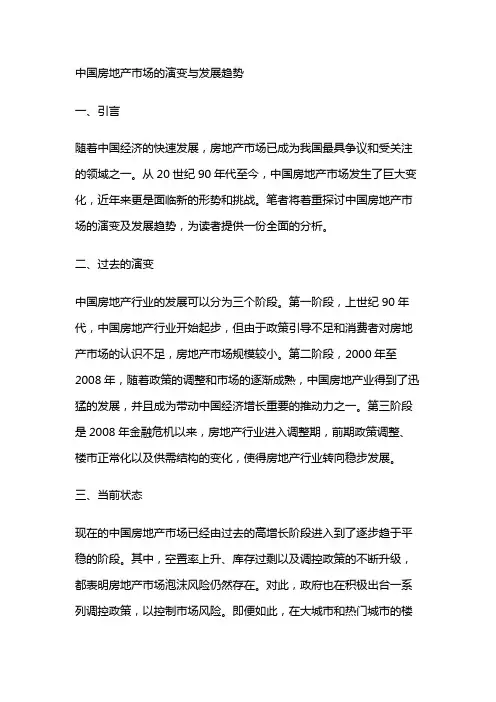 中国房地产市场的演变与发展趋势

一、引言

随着中国经济的快速发展，房地产市场已成为我国最具争议和受关注的领域之一。从 20 世纪 90 年代至今，中国房地产市场发生了巨大变化，近年来更是面临新的形势和挑战。笔者将着重探讨中国房地产市场的演变及发展趋势，为读者提供一份全面的分析。

二、过去的演变

中国房地产行业的发展可以分为三个阶段。第一阶段，上世纪 90 年代，中国房地产行业开始起步，但由于政策引导不足和消费者对房地产市场的认识不足，房地产市场规模较小。第二阶段，2000 年至 2008 年，随着政策的调整和市场的逐渐成熟，中国房地产业得到了迅猛的发展，并且成为带动中国经济增长重要的推动力之一。第三阶段是 2008 年金融危机以来，房地产行业进入调整期，前期政策调整、楼市正常化以及供需结构的变化，使得房地产行业转向稳步发展。

三、当前状态

现在的中国房地产市场已经由过去的高增长阶段进入到了逐步趋于平稳的阶段。其中，空置率上升、库存过剩以及调控政策的不断升级，都表明房地产市场泡沫风险仍然存在。对此，政府也在积极出台一系列调控政策，以控制市场风险。即便如此，在大城市和热门城市的楼